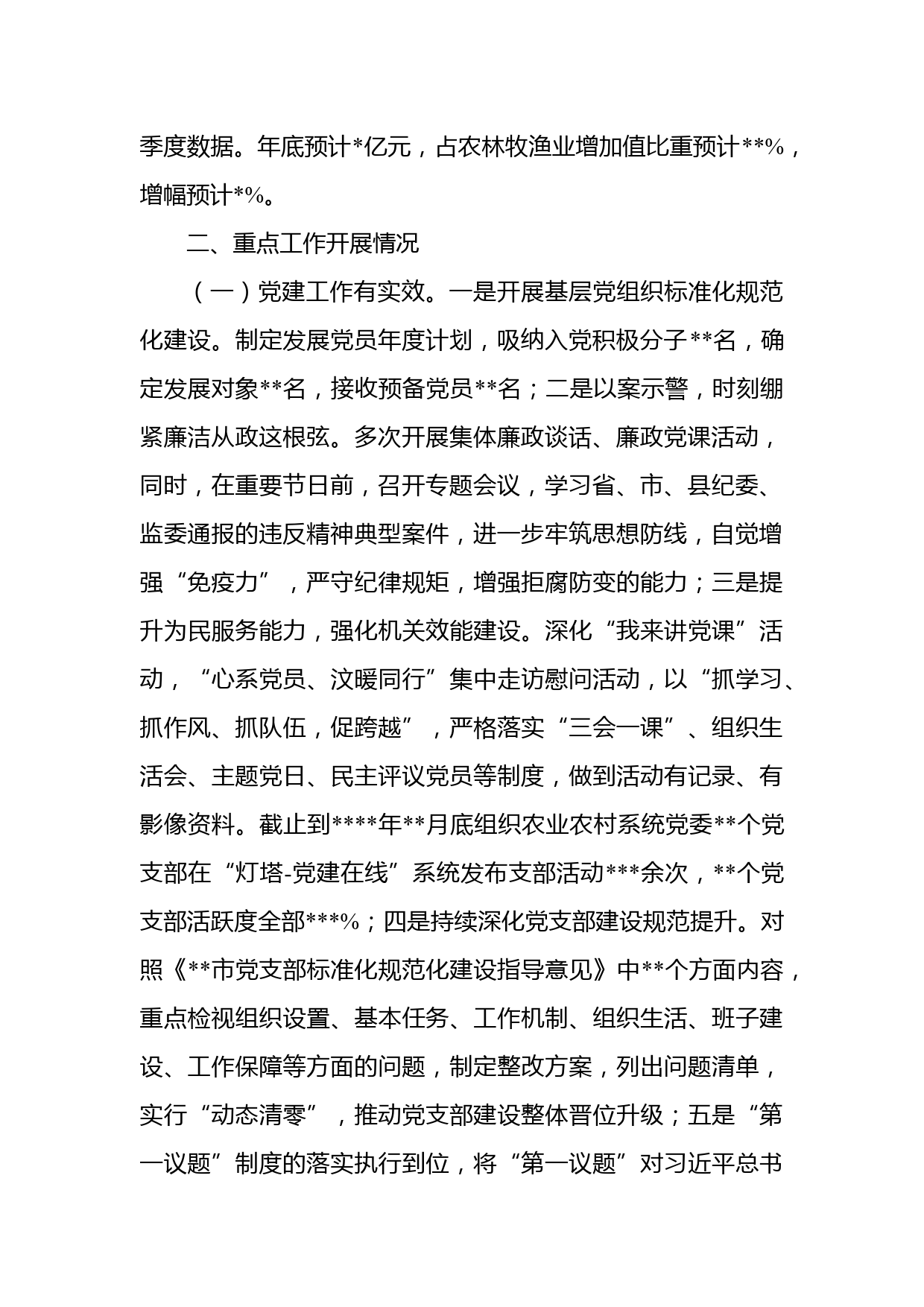 季度数据。年底预计*亿元，占农林牧渔业增加值比重预计**%，增幅预计*%。

二、重点工作开展情况

（一）党建工作有实效。一是开展基层党组织标准化规范化建设。制定发展党员年度计划，吸纳入党积极分子**名，确定发展对象**名，接收预备党员**名；二是以案示警，时刻绷紧廉洁从政这根弦。多次开展集体廉政谈话、廉政党课活动，同时，在重要节日前，召开专题会议，学习省、市、县纪委、监委通报的违反精神典型案件，进一步牢筑思想防线，自觉增强“免疫力”，严守纪律规矩，增强拒腐防变的能力；三是提升为民服务能力，强化机关效能建设。深化“我来讲党课”活动，“心系党员、汶暖同行”集中走访慰问活动，以“抓学习、抓作风、抓队伍，促跨越”，严格落实“三会一课”、组织生活会、主题党日、民主评议党员等制度，做到活动有记录、有影像资料。截止到****年**月底组织农业农村系统党委**个党支部在“灯塔-党建在线”系统发布支部活动***余次，**个党支部活跃度全部***%；四是持续深化党支部建设规范提升。对照《**市党支部标准化规范化建设指导意见》中**个方面内容，重点检视组织设置、基本任务、工作机制、组织生活、班子建设、工作保障等方面的问题，制定整改方案，列出问题清单，实行“动态清零”，推动党支部建设整体晋位升级；五是“第一议题”制度的落实执行到位，将“第一议题”对习近平总书